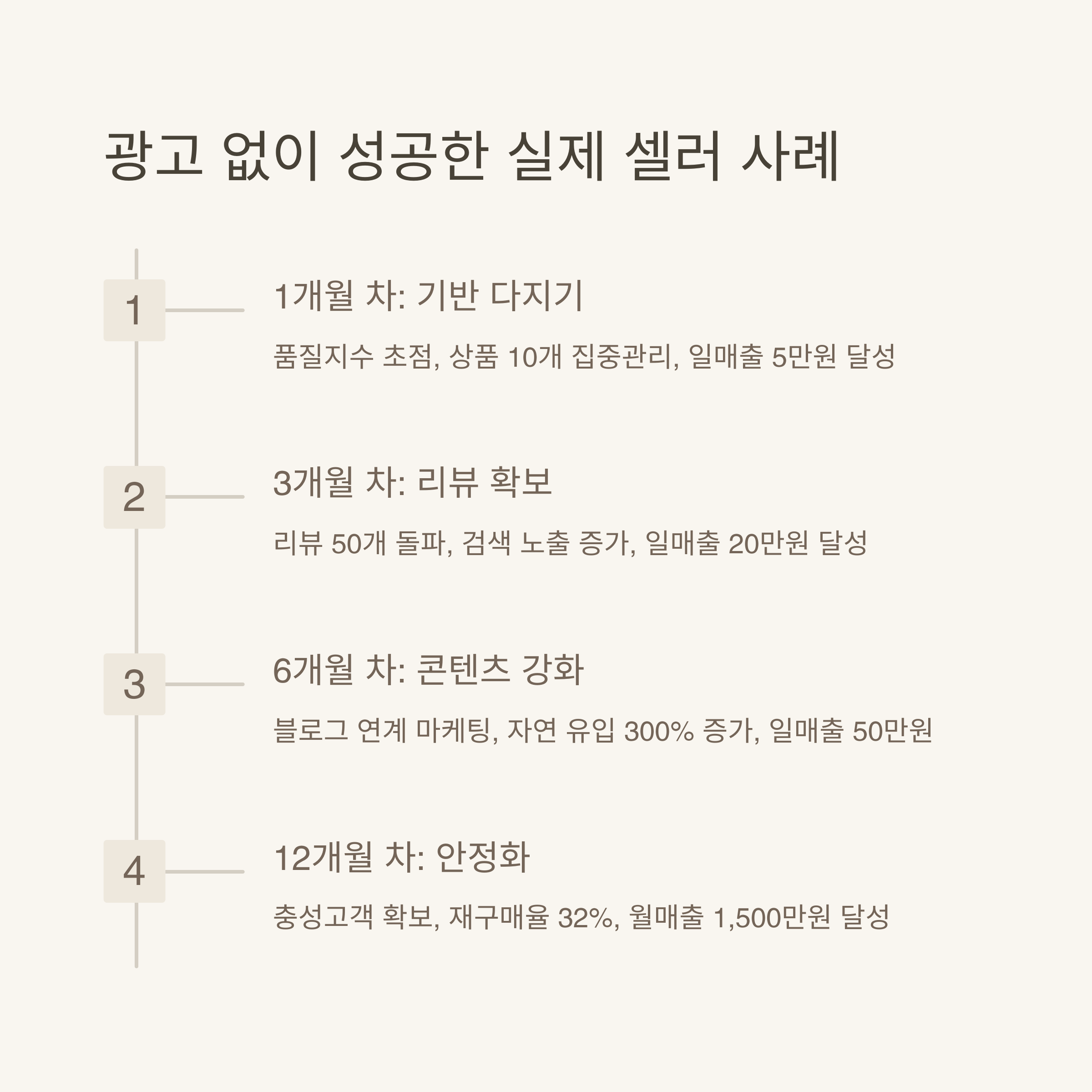 광고 없이 성공한 실제 셀러 사례

1

1개월 차: 기반 다지기

품질지수 초점, 상품 10개 집중관리, 일매출 5만원 달성

2

3개월 차: 리뷰 확보

리뷰 50개 돌파, 검색 노출 증가, 일매출 20만원 달성

3

6개월 차: 콘텐츠 강화

블로그 연계 마케팅, 자연 유입 300% 증가, 일매출 50만원

4

12개월 차: 안정화

충성고객 확보, 재구매율 32%, 월매출 1,500만원 달성